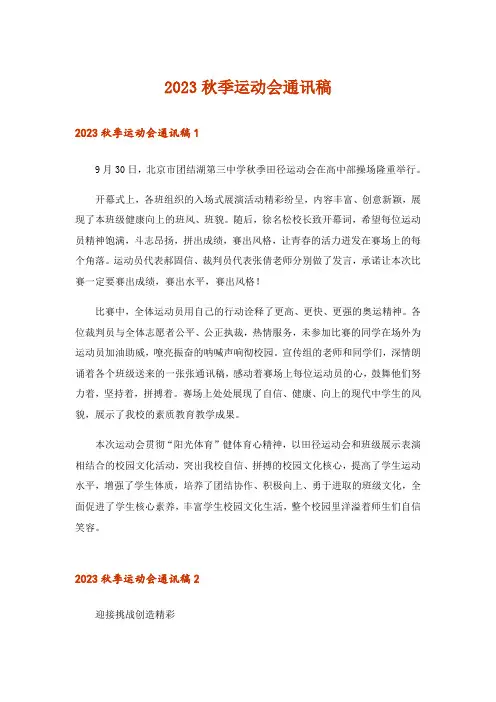 2023 秋季运动会通讯稿

2023 秋季运动会通讯稿 1

9 月 30 日，北京市团结湖第三中学秋季田径运动会在高中部操场隆重举行。

开幕式上，各班组织的入场式展演活动精彩纷呈，内容丰富、创意新颖，展现了本班级健康向上的班风、班貌。随后，徐名松校长致开幕词，希望每位运动员精神饱满，斗志昂扬，拼出成绩，赛出风格，让青春的活力迸发在赛场上的每个角落。运动员代表郝固信、裁判员代表张倩老师分别做了发言，承诺让本次比赛一定要赛出成绩，赛出水平，赛出风格！

比赛中，全体运动员用自己的行动诠释了更高、更快、更强的奥运精神。各位裁判员与全体志愿者公平、公正执裁，热情服务，未参加比赛的同学在场外为运动员加油助威，嘹亮振奋的呐喊声响彻校园。宣传组的老师和同学们，深情朗诵着各个班级送来的一张张通讯稿，感动着赛场上每位运动员的心，鼓舞他们努力着，坚持着，拼搏着。赛场上处处展现了自信、健康、向上的现代中学生的风貌，展示了我校的素质教育教学成果。

本次运动会贯彻“阳光体育”健体育心精神，以田径运动会和班级展示表演相结合的校园文化活动，突出我校自信、拼搏的校园文化核心，提高了学生运动水平，增强了学生体质，培养了团结协作、积极向上、勇于进取的班级文化，全面促进了学生核心素养，丰富学生校园文化生活，整个校园里洋溢着师生们自信笑容。

2023 秋季运动会通讯稿 2

迎接挑战创造精彩